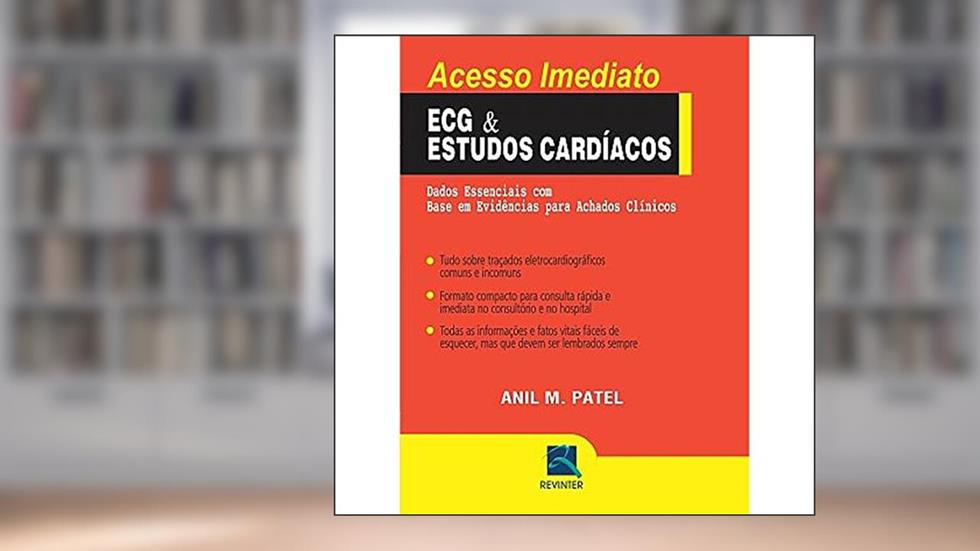 Acesso Imediato

ECG &
ESTUDOS CARDÍACOS

Dados Essenciais com
Base em Evidências para Achados Clínicos

Tudo sobre traçados eletrocardiográficos comuns e incomuns

Formato compacto para consulta rápida e imediata no consultório e no hospital

Todas as informações e fatos vitais fáceis de esquecer, mas que devem ser lembrados sempre

ANIL M. PATEL

REVINTER